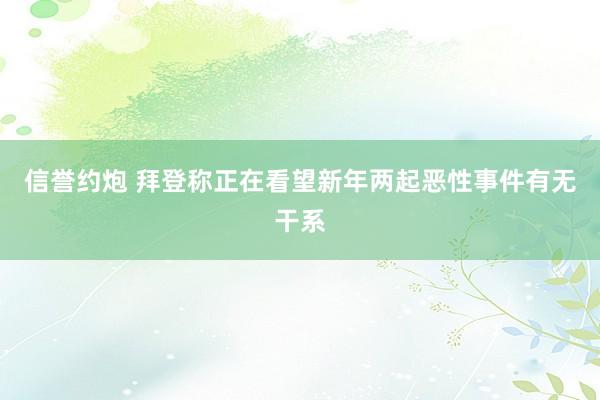 信誉约炮 拜登称正在看望新年两起恶性事件有无干系